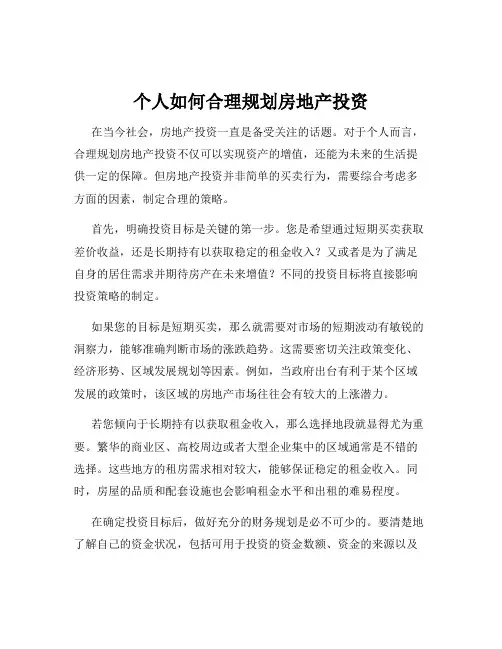 个人如何合理规划房地产投资

在当今社会，房地产投资一直是备受关注的话题。对于个人而言，合理规划房地产投资不仅可以实现资产的增值，还能为未来的生活提供一定的保障。但房地产投资并非简单的买卖行为，需要综合考虑多方面的因素，制定合理的策略。

首先，明确投资目标是关键的第一步。您是希望通过短期买卖获取差价收益，还是长期持有以获取稳定的租金收入？又或者是为了满足自身的居住需求并期待房产在未来增值？不同的投资目标将直接影响投资策略的制定。

如果您的目标是短期买卖，那么就需要对市场的短期波动有敏锐的洞察力，能够准确判断市场的涨跌趋势。这需要密切关注政策变化、经济形势、区域发展规划等因素。例如，当政府出台有利于某个区域发展的政策时，该区域的房地产市场往往会有较大的上涨潜力。

若您倾向于长期持有以获取租金收入，那么选择地段就显得尤为重要。繁华的商业区、高校周边或者大型企业集中的区域通常是不错的选择。这些地方的租房需求相对较大，能够保证稳定的租金收入。同时，房屋的品质和配套设施也会影响租金水平和出租的难易程度。

在确定投资目标后，做好充分的财务规划是必不可少的。要清楚地了解自己的资金状况，包括可用于投资的资金数额、资金的来源以及